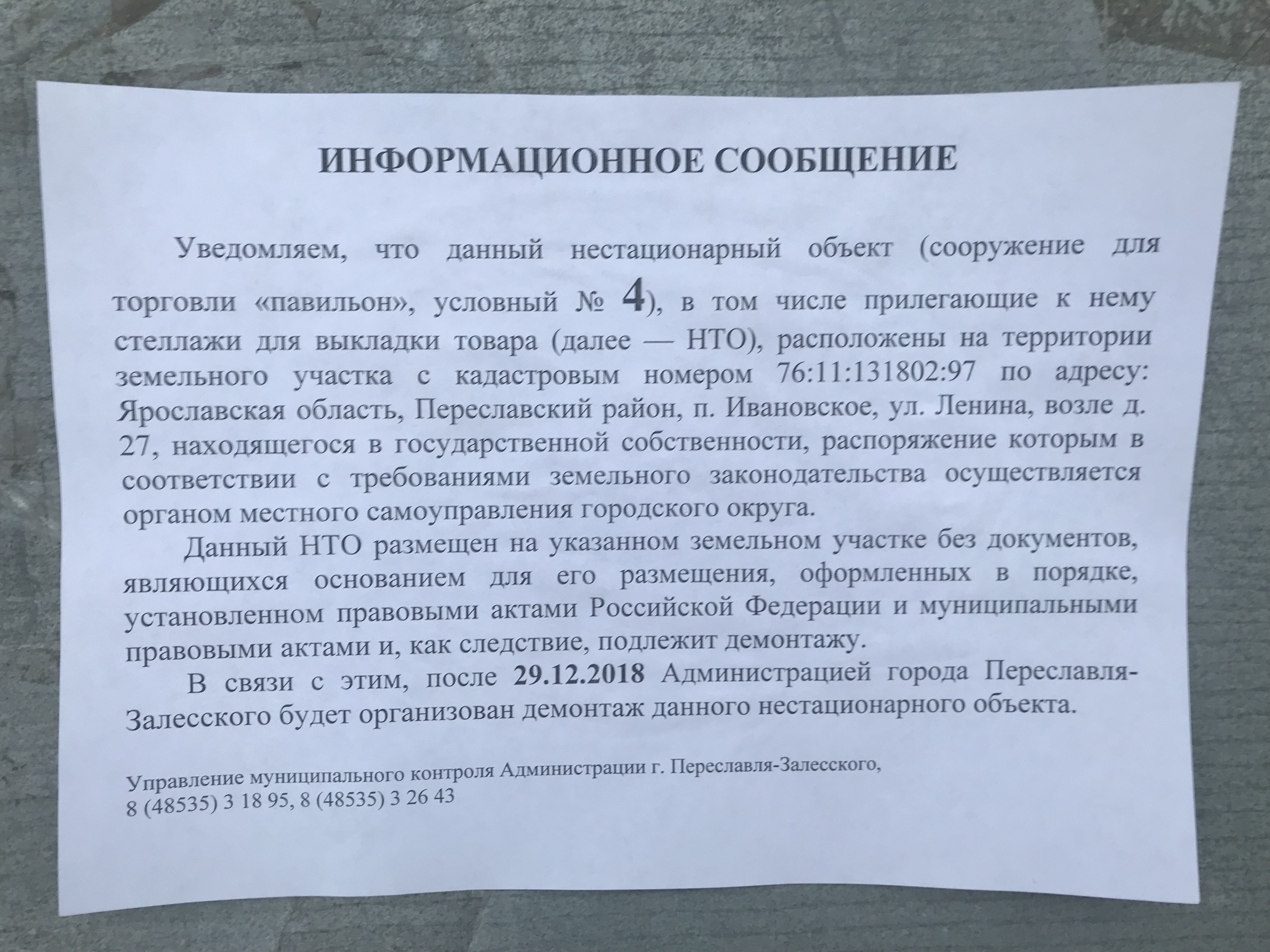 ИНФОРМАЦИОННОЕ СООБЩЕНИЕ

Уведомляем, что данный нестационарный объект (сооружение для торговли «павильон», условный № 4), в том числе прилегающие к нему стеллажи для выкладки товара (далее — НТО), расположены на территории земельного участка с кадастровым номером 76:11:131802:97 по адресу: Ярославская область, Переславский район, п. Ивановское, ул. Ленина, возле д. 27, находящегося в государственной собственности, распоряжение которым в соответствии с требованиями земельного законодательства осуществляется органом местного самоуправления городского округа.

Данный НТО размещен на указанном земельном участке без документов, являющихся основанием для его размещения, оформленных в порядке, установленном правовыми актами Российской Федерации и муниципальными правовыми актами и, как следствие, подлежит демонтажу.

В связи с этим, после 29.12.2018 Администрацией города Переславля-Залесского будет организован демонтаж данного нестационарного объекта.

Управление муниципального контроля Администрации г. Переславля-Залесского,
8 (48535) 3 18 95, 8 (48535) 3 26 43